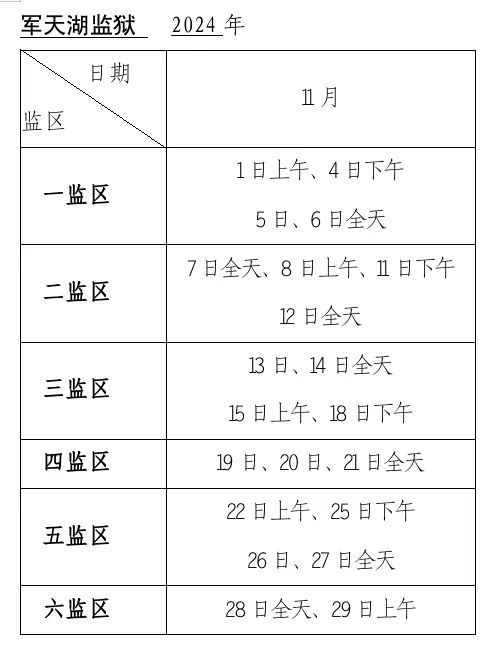 军天湖监狱 2024年

| 日期 监区 | 11月 |
|---|---|
| 一监区 | 1日上午、4日下午 5日、6日全天 |
| 二监区 | 7日全天、8日上午、11日下午 12日全天 |
| 三监区 | 13日、14日全天 15日上午、18日下午 |
| 四监区 | 19日、20日、21日全天 |
| 五监区 | 22日上午、25日下午 26日、27日全天 |
| 六监区 | 28日全天、29日上午 |